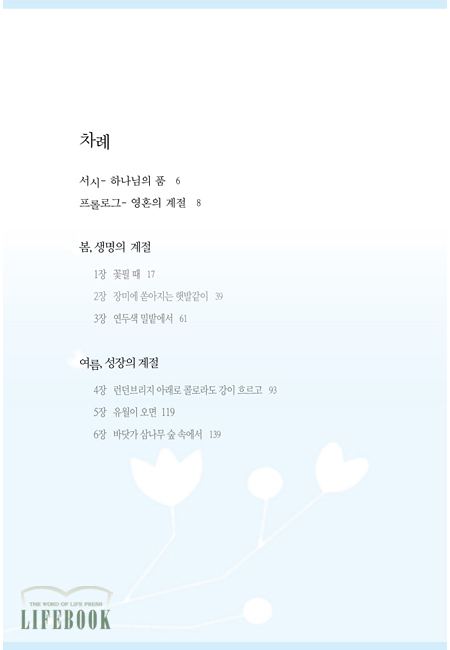 차례

서시- 하나님의 품 6

프롤로그- 영혼의 계절 8

봄, 생명의 계절

1장 꽃필 때 17

2장 장미에 쏟아지는 햇발같이 39

3장 연두색 밀밭에서 61

여름, 성장의 계절

4장 런던브리지 아래로 콜로라도 강이 흐르고 93

5장 유월이 오면 119

6장 바닷가 삼나무 숲 속에서 139

THE WORD OF LIFE PRESS
LIFEBOOK